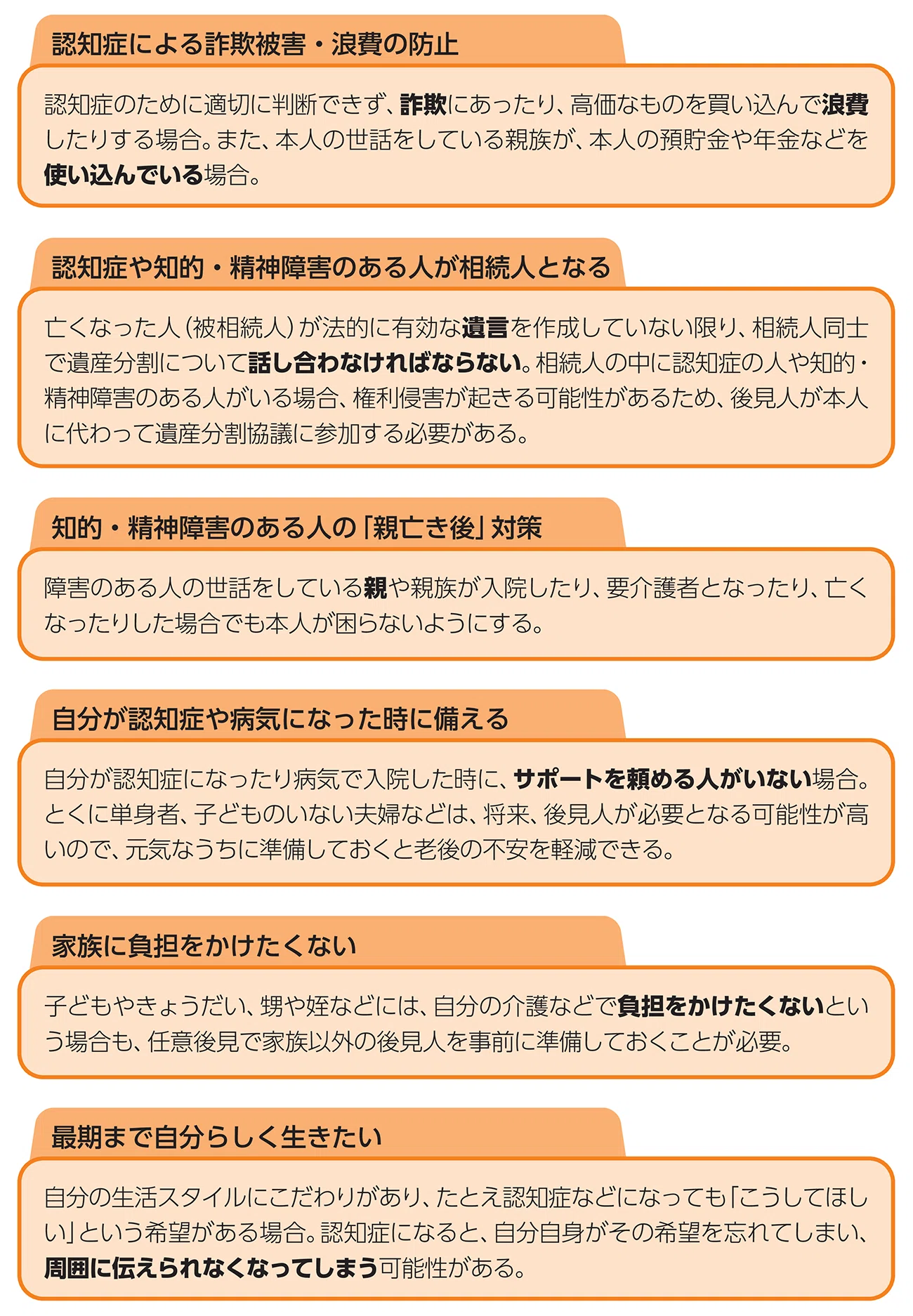 認知症による詐欺被害・浪費の防止

認知症のために適切に判断できず、詐欺にあったり、高価なものを買い込んで浪費したりする場合。また、本人の世話をしている親族が、本人の預貯金や年金などを使い込んでいる場合。

認知症や知的・精神障害のある人が相続人となる

亡くなった人（被相続人）が法的に有効な遺言を作成していない限り、相続人同士で遺産分割について話し合わなければならない。相続人の中に認知症の人や知的・精神障害のある人がいる場合、権利侵害が起きる可能性があるため、後見人が本人に代わって遺産分割協議に参加する必要がある。

知的・精神障害のある人の「親亡き後」対策

障害のある人の世話をしている親や親族が入院したり、要介護者となったり、亡くなったりした場合でも本人が困らないようにする。

自分が認知症や病気になった時に備える

自分が認知症になったり病気で入院した時に、サポートを頼める人がいない場合。とくに単身者、子どものいない夫婦などは、将来、後見人が必要となる可能性が高いので、元気なうちに準備しておくと老後の不安を軽減できる。

家族に負担をかけたくない

子どもやきょうだい、甥や姪などには、自分の介護などで負担をかけたくないという場合も、任意後見で家族以外の後見人を事前に準備しておくことが必要。

最期まで自分らしく生きたい

自分の生活スタイルにこだわりがあり、たとえ認知症などになっても「こうしてほしい」という希望がある場合。認知症になると、自分自身がその希望を忘れてしまい、周囲に伝えられなくなってしまう可能性がある。